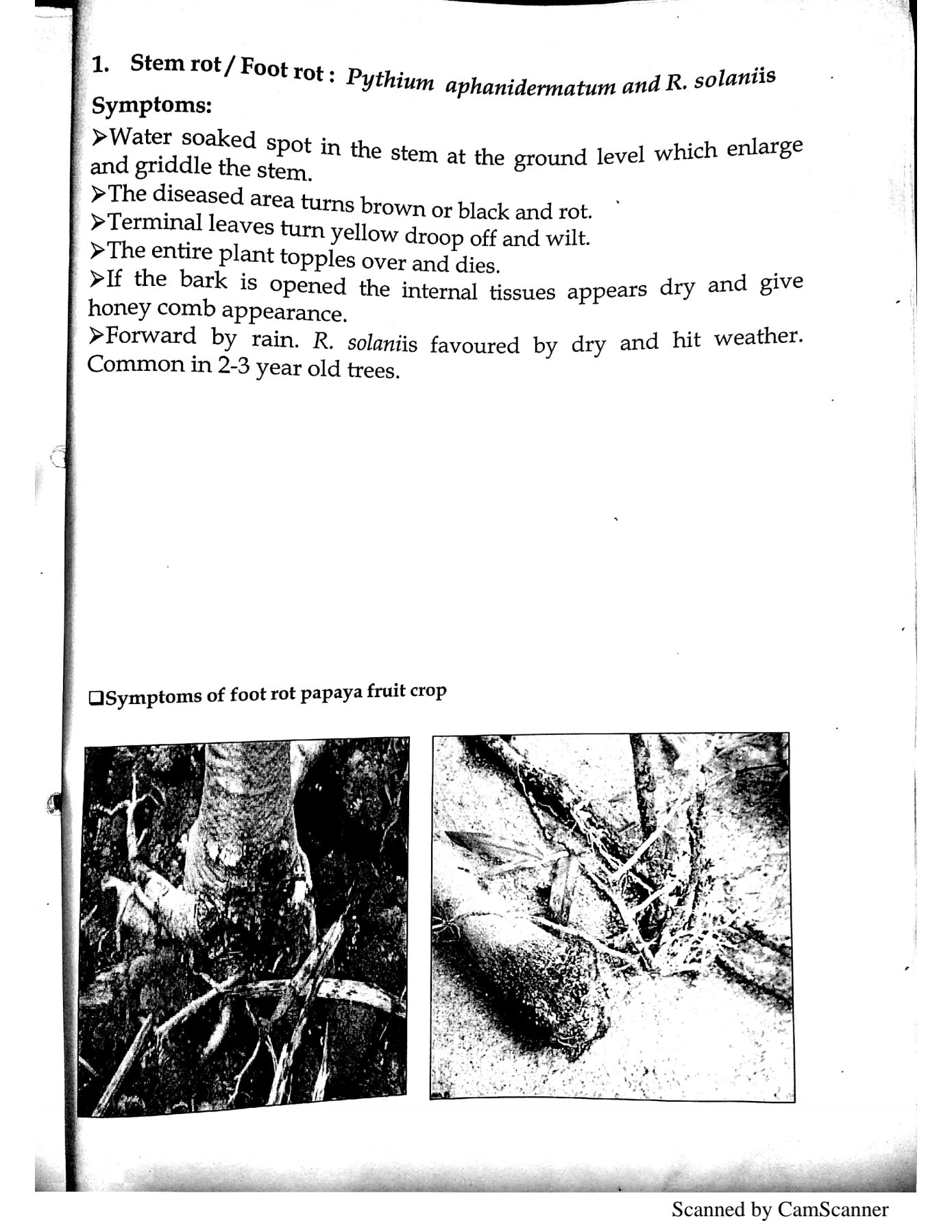 1. Stem rot / Foot rot : Pythium aphanidermatum and R. solaniis

Symptoms:

➢Water soaked spot in the stem at the ground level which enlarge and griddle the stem.

➢The diseased area turns brown or black and rot.

➢Terminal leaves turn yellow droop off and wilt.

➢The entire plant topples over and dies.

➢If the bark is opened the internal tissues appears dry and give honey comb appearance.

➢Forward by rain. R. solaniis favoured by dry and hit weather. Common in 2-3 year old trees.

❑Symptoms of foot rot papaya fruit crop

Scanned by CamScanner